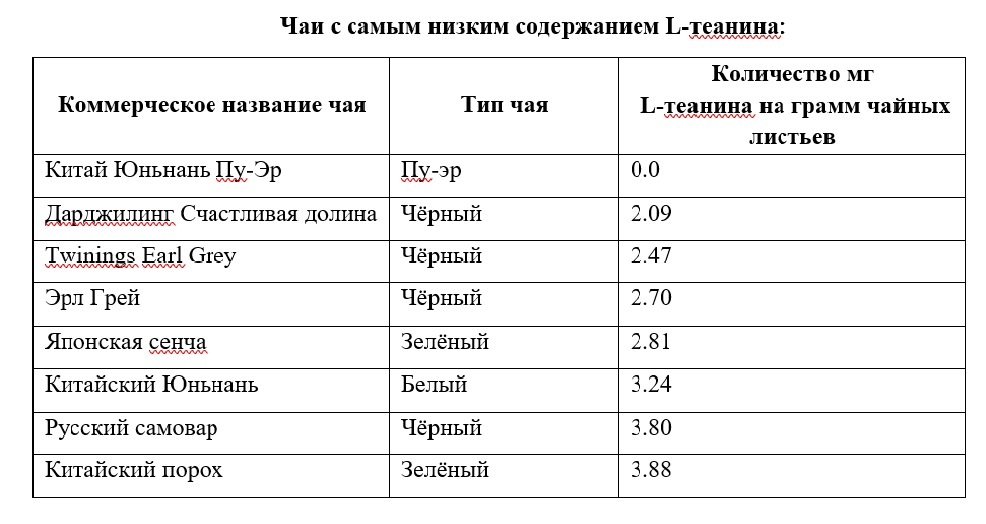 Чаи с самым низким содержанием L-теанина:

| Коммерческое название чая | Тип чая | Количество мг L-теанина на грамм чайных листьев |
|---|---|---|
| Китай Юньнань Пу-Эр | Пу-эр | 0.0 |
| Дарджилинг Счастливая долина | Чёрный | 2.09 |
| Twinings Earl Grey | Чёрный | 2.47 |
| Эрл Грей | Чёрный | 2.70 |
| Японская сенча | Зелёный | 2.81 |
| Китайский Юньнань | Белый | 3.24 |
| Русский самовар | Чёрный | 3.80 |
| Китайский порох | Зелёный | 3.88 |